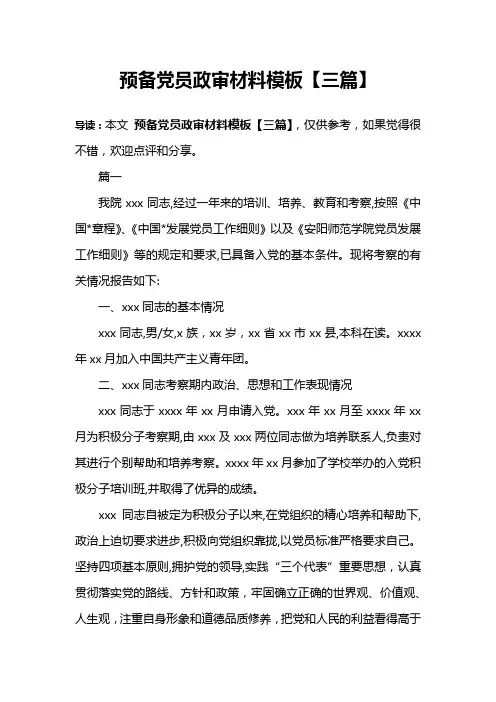 预备党员政审材料模板【三篇】

导读：本文 预备党员政审材料模板【三篇】，仅供参考，如果觉得很不错，欢迎点评和分享。

篇一

我院 xxx 同志,经过一年来的培训、培养、教育和考察,按照《中国*章程》、《中国*发展党员工作细则》以及《安阳师范学院党员发展工作细则》等的规定和要求,已具备入党的基本条件。现将考察的有关情况报告如下:

一、xxx 同志的基本情况

xxx 同志,男/女,x 族，xx 岁，xx 省 xx 市 xx 县,本科在读。xxxx 年 xx 月加入中国共产主义青年团。

二、xxx 同志考察期内政治、思想和工作表现情况

xxx 同志于 xxxx 年 xx 月申请入党。xxx 年 xx 月至 xxxx 年 xx 月为积极分子考察期,由 xxx 及 xxx 两位同志做为培养联系人,负责对其进行个别帮助和培养考察。xxxx 年 xx 月参加了学校举办的入党积极分子培训班,并取得了优异的成绩。

xxx 同志自被定为积极分子以来,在党组织的精心培养和帮助下,政治上迫切要求进步,积极向党组织靠拢,以党员标准严格要求自己。坚持四项基本原则,拥护党的领导,实践“三个代表”重要思想，认真贯彻落实党的路线、方针和政策，牢固确立正确的世界观、价值观、人生观，注重自身形象和道德品质修养，把党和人民的利益看得高于